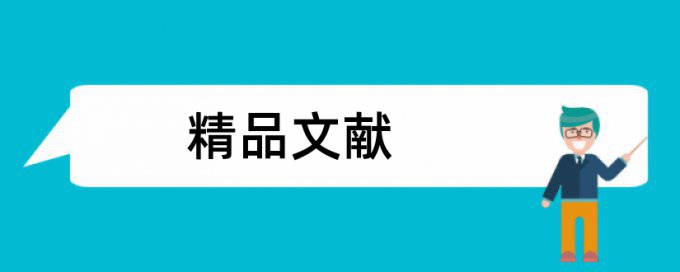 精品文献